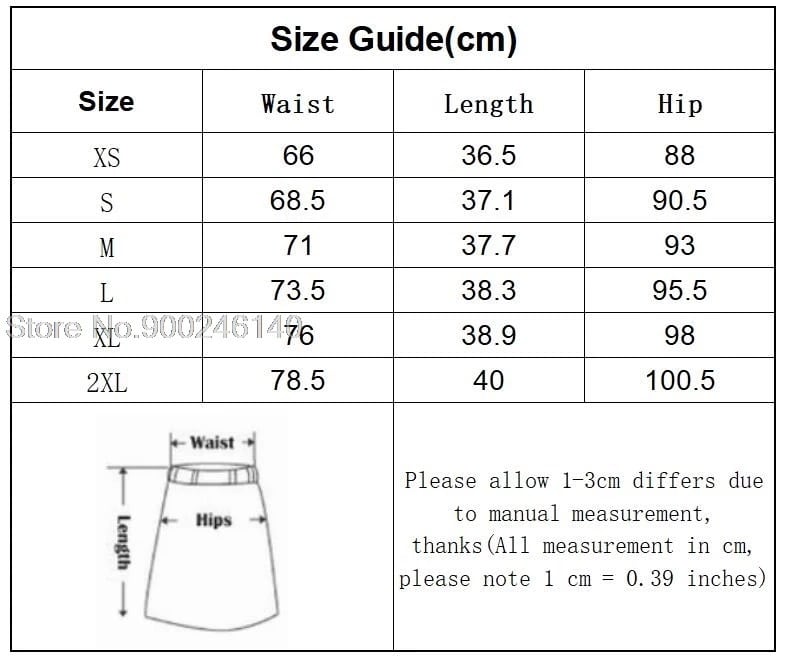 Size Guide(cm)

| Size | Waist | Length | Hip |
|---|---|---|---|
| XS | 66 | 36.5 | 88 |
| S | 68.5 | 37.1 | 90.5 |
| M | 71 | 37.7 | 93 |
| L | 73.5 | 38.3 | 95.5 |
| XL | 76 | 38.9 | 98 |
| 2XL | 78.5 | 40 | 100.5 |

Store No.900246149

Waist
Hips
Length

Please allow 1-3cm differs due to manual measurement, thanks(All measurement in cm, please note 1 cm = 0.39 inches)